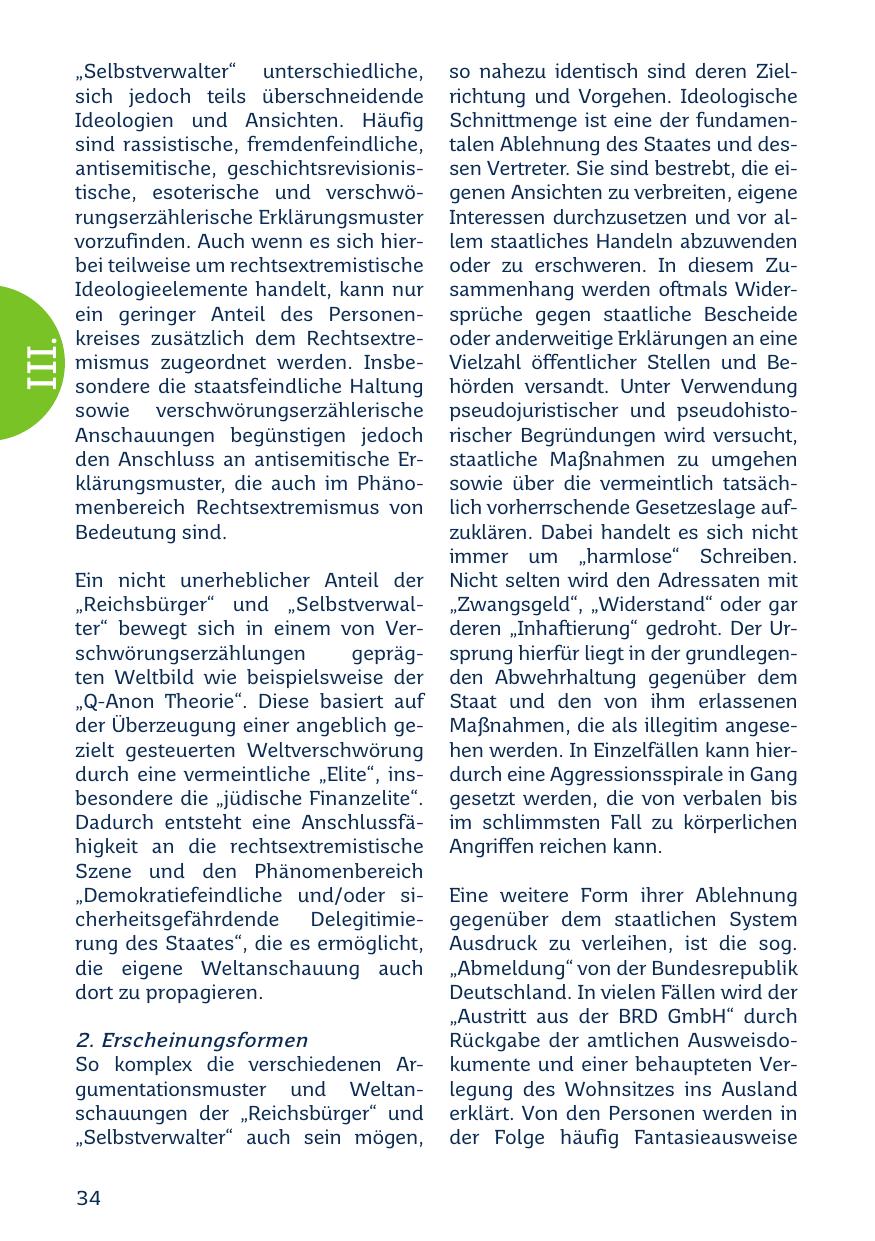 III.

„Selbstverwalter“ unterschiedliche, sich jedoch teils überschneidende Ideologien und Ansichten. Häufig sind rassistische, fremdenfeindliche, antisemitische, geschichtsrevisionistische, esoterische und verschwörungserzählerische Erklärungsmuster vorzufinden. Auch wenn es sich hierbei teilweise um rechtsextremistische Ideologieelemente handelt, kann nur ein geringer Anteil des Personenkreises zusätzlich dem Rechtsextremismus zugeordnet werden. Insbesondere die staatsfeindliche Haltung sowie verschwörungserzählerische Anschauungen begünstigen jedoch den Anschluss an antisemitische Erklärungsmuster, die auch im Phänomenbereich Rechtsextremismus von Bedeutung sind.

Ein nicht unerheblicher Anteil der „Reichsbürger“ und „Selbstverwalter“ bewegt sich in einem von Verschwörungserzählungen geprägten Weltbild wie beispielsweise der „Q-Anon Theorie“. Diese basiert auf der Überzeugung einer angeblich gezielt gesteuerten Weltverschwörung durch eine vermeintliche „Elite“, insbesondere die „jüdische Finanzelite“. Dadurch entsteht eine Anschlussfähigkeit an die rechtsextremistische Szene und den Phänomenbereich „Demokratiefeindliche und/oder sicherheitsgefährdende Delegitimierung des Staates“, die es ermöglicht, die eigene Weltanschauung auch dort zu propagieren.

2. Erscheinungsformen
So komplex die verschiedenen Argumentationsmuster und Weltanschauungen der „Reichsbürger“ und „Selbstverwalter“ auch sein mögen, so nahezu identisch sind deren Zielrichtung und Vorgehen. Ideologische Schnittmenge ist eine der fundamentalen Ablehnung des Staates und dessen Vertreter. Sie sind bestrebt, die eigenen Ansichten zu verbreiten, eigene Interessen durchzusetzen und vor allem staatliches Handeln abzuwenden oder zu erschweren. In diesem Zusammenhang werden oftmals Widersprüche gegen staatliche Bescheide oder anderweitige Erklärungen an eine Vielzahl öffentlicher Stellen und Behörden versandt. Unter Verwendung pseudojuristischer und pseudohistorischer Begründungen wird versucht, staatliche Maßnahmen zu umgehen sowie über die vermeintlich tatsächlich vorherrschende Gesetzeslage aufzuklären. Dabei handelt es sich nicht immer um „harmlose“ Schreiben. Nicht selten wird den Adressaten mit „Zwangsgeld“, „Widerstand“ oder gar deren „Inhaftierung“ gedroht. Der Ursprung hierfür liegt in der grundlegenden Abwehrhaltung gegenüber dem Staat und den von ihm erlassenen Maßnahmen, die als illegitim angesehen werden. In Einzelfällen kann hierdurch eine Aggressionsspirale in Gang gesetzt werden, die von verbalen bis im schlimmsten Fall zu körperlichen Angriffen reichen kann.

Eine weitere Form ihrer Ablehnung gegenüber dem staatlichen System Ausdruck zu verleihen, ist die sog. „Abmeldung“ von der Bundesrepublik Deutschland. In vielen Fällen wird der „Austritt aus der BRD GmbH“ durch Rückgabe der amtlichen Ausweisdokumente und einer behaupteten Verlegung des Wohnsitzes ins Ausland erklärt. Von den Personen werden in der Folge häufig Fantasieausweise

34